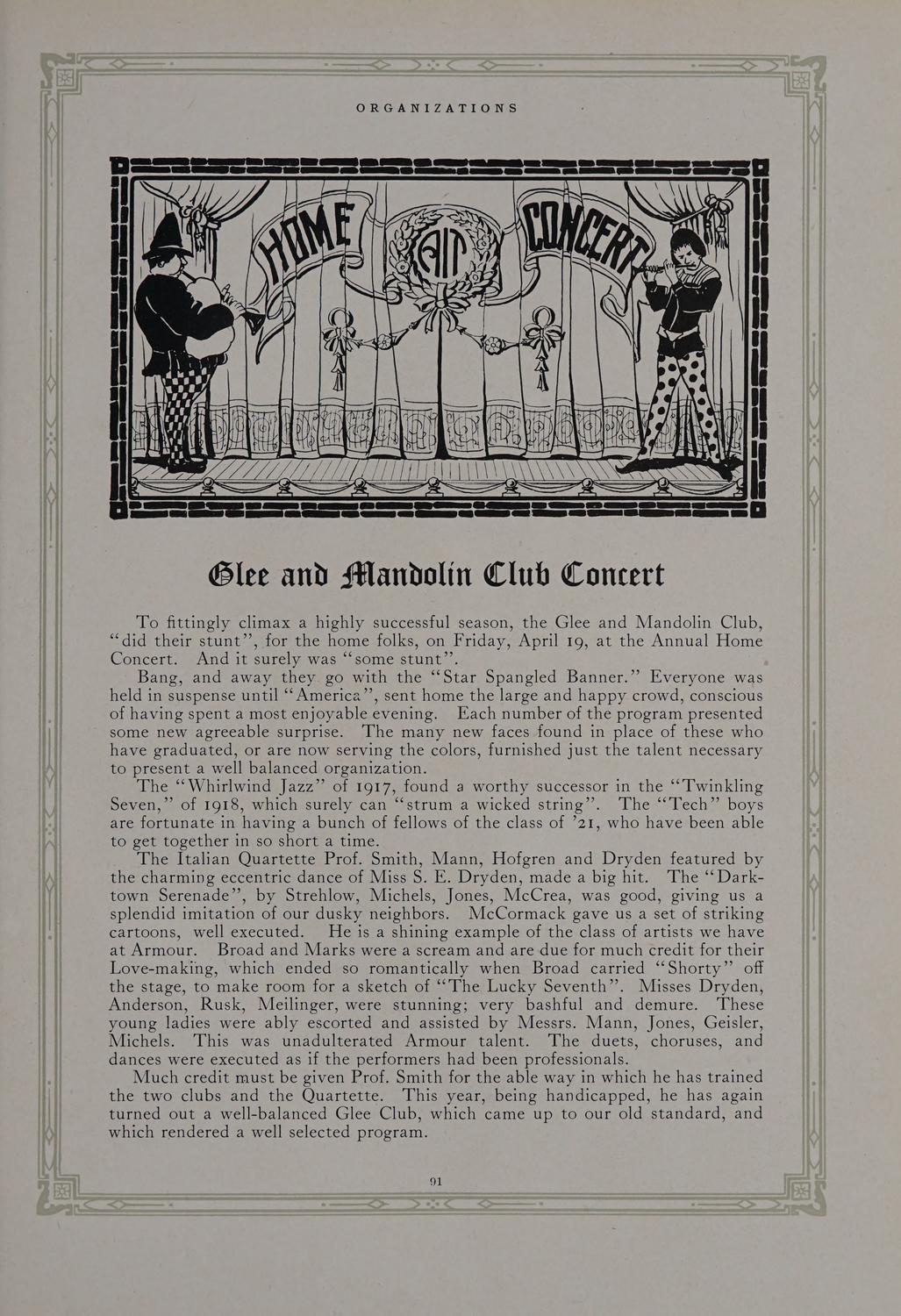 ORGANIZATIONS

HOME AIT CONCERT

Glee and Mandolin Club Concert

To fittingly climax a highly successful season, the Glee and Mandolin Club, "did their stunt", for the home folks, on Friday, April 19, at the Annual Home Concert. And it surely was "some stunt".

Bang, and away they go with the "Star Spangled Banner." Everyone was held in suspense until "America", sent home the large and happy crowd, conscious of having spent a most enjoyable evening. Each number of the program presented some new agreeable surprise. The many new faces found in place of these who have graduated, or are now serving the colors, furnished just the talent necessary to present a well balanced organization.

The "Whirlwind Jazz" of 1917, found a worthy successor in the "Twinkling Seven," of 1918, which surely can "strum a wicked string". The "Tech" boys are fortunate in having a bunch of fellows of the class of '21, who have been able to get together in so short a time.

The Italian Quartette Prof. Smith, Mann, Hofgren and Dryden featured by the charming eccentric dance of Miss S. E. Dryden, made a big hit. The "Darktown Serenade", by Strehlow, Michels, Jones, McCrea, was good, giving us a splendid imitation of our dusky neighbors. McCormack gave us a set of striking cartoons, well executed. He is a shining example of the class of artists we have at Armour. Broad and Marks were a scream and are due for much credit for their Love-making, which ended so romantically when Broad carried "Shorty" off the stage, to make room for a sketch of "The Lucky Seventh". Misses Dryden, Anderson, Rusk, Meilinger, were stunning; very bashful and demure. These young ladies were ably escorted and assisted by Messrs. Mann, Jones, Geisler, Michels. This was unadulterated Armour talent. The duets, choruses, and dances were executed as if the performers had been professionals.

Much credit must be given Prof. Smith for the able way in which he has trained the two clubs and the Quartette. This year, being handicapped, he has again turned out a well-balanced Glee Club, which came up to our old standard, and which rendered a well selected program.

91